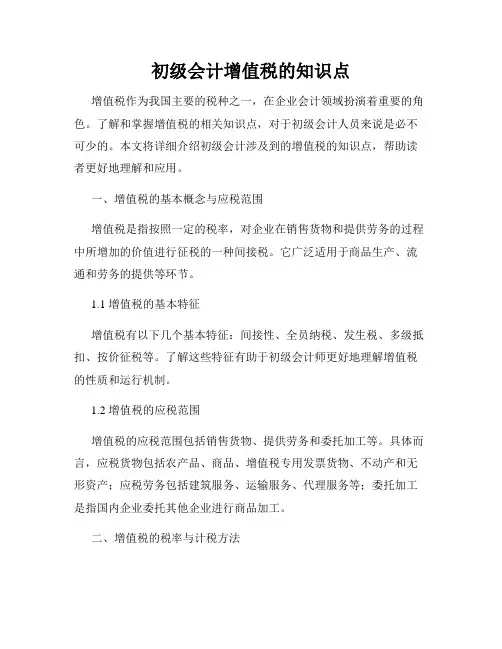 初级会计增值税的知识点

增值税作为我国主要的税种之一，在企业会计领域扮演着重要的角色。了解和掌握增值税的相关知识点，对于初级会计人员来说是必不可少的。本文将详细介绍初级会计涉及到的增值税的知识点，帮助读者更好地理解和应用。

一、增值税的基本概念与应税范围

增值税是指按照一定的税率，对企业在销售货物和提供劳务的过程中所增加的价值进行征税的一种间接税。它广泛适用于商品生产、流通和劳务的提供等环节。

1.1 增值税的基本特征

增值税有以下几个基本特征：间接性、全员纳税、发生税、多级抵扣、按价征税等。了解这些特征有助于初级会计师更好地理解增值税的性质和运行机制。

1.2 增值税的应税范围

增值税的应税范围包括销售货物、提供劳务和委托加工等。具体而言，应税货物包括农产品、商品、增值税专用发票货物、不动产和无形资产；应税劳务包括建筑服务、运输服务、代理服务等；委托加工是指国内企业委托其他企业进行商品加工。

二、增值税的税率与计税方法